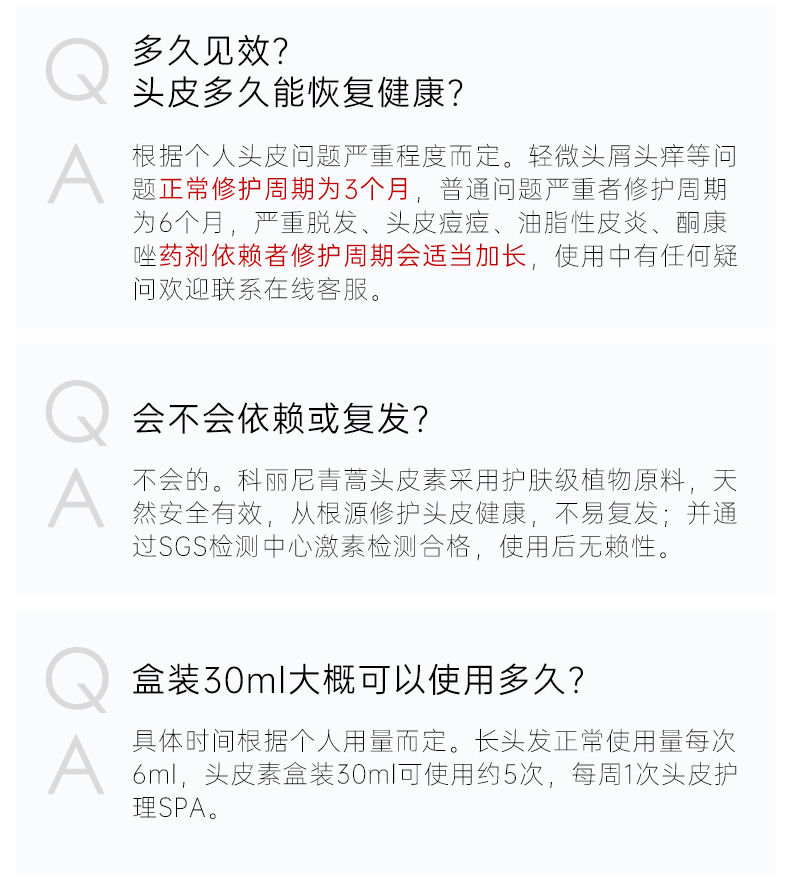 Q
多久见效?
头皮多久能恢复健康?

A
根据个人头皮问题严重程度而定。轻微头屑头痒等问题正常修护周期为3个月，普通问题严重者修护周期为6个月，严重脱发、头皮痘痘、油脂性皮炎、酮康唑药剂依赖者修护周期会适当加长，使用中有任何疑问欢迎联系在线客服。

Q
会不会依赖或复发?

A
不会的。科丽尼青蒿头皮素采用护肤级植物原料，天然安全有效，从根源修护头皮健康，不易复发；并通过SGS检测中心激素检测合格，使用后无赖性。

Q
盒装30ml大概可以使用多久?

A
具体时间根据个人用量而定。长头发正常使用量每次6ml，头皮素盒装30ml可使用约5次，每周1次头皮护理SPA。